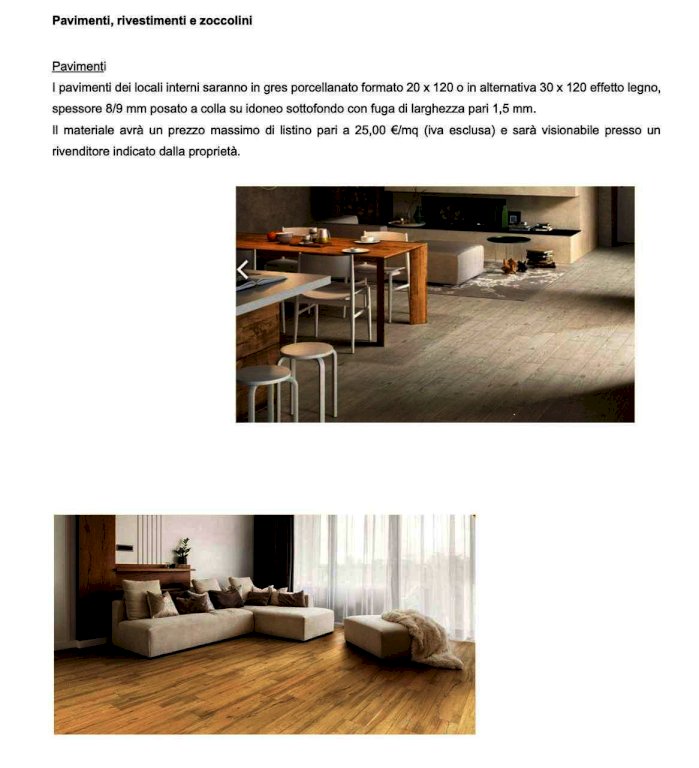 Pavimenti, rivestimenti e zoccolini

Pavimenti

I pavimenti dei locali interni saranno in gres porcellanato formato 20 x 120 o in alternativa 30 x 120 effetto legno, spessore 8/9 mm posato a colla su idoneo sottofondo con fuga di larghezza pari 1,5 mm.

Il materiale avrà un prezzo massimo di listino pari a 25,00 €/mq (iva esclusa) e sarà visionabile presso un rivenditore indicato dalla proprietà.